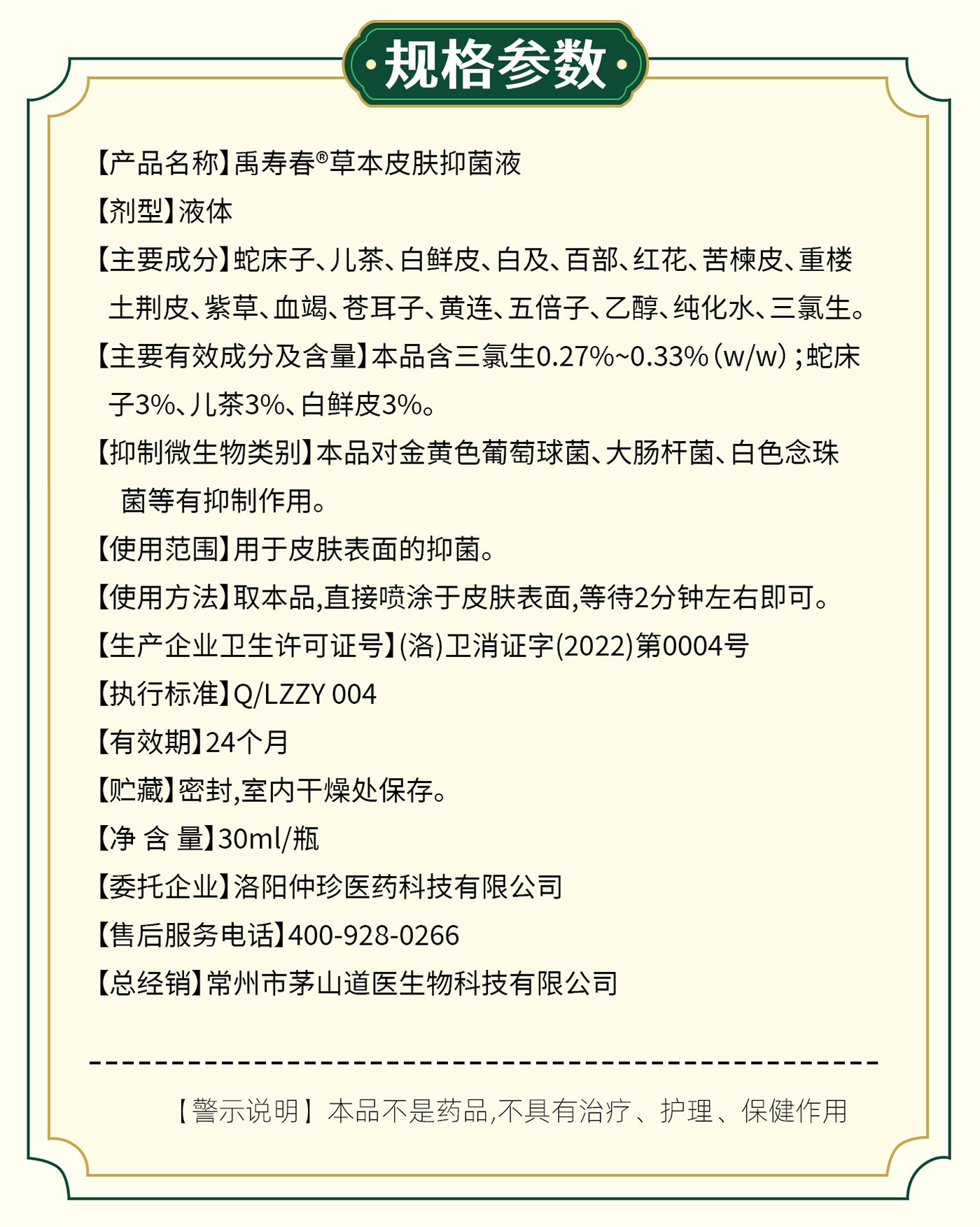 规格参数

【产品名称】禹寿春®草本皮肤抑菌液

【剂型】液体

【主要成分】蛇床子、儿茶、白鲜皮、白及、百部、红花、苦楝皮、重楼土荆皮、紫草、血竭、苍耳子、黄连、五倍子、乙醇、纯化水、三氯生。

【主要有效成分及含量】本品含三氯生0.27%~0.33%（w/w）；蛇床子3%、儿茶3%、白鲜皮3%。

【抑制微生物类别】本品对金黄色葡萄球菌、大肠杆菌、白色念珠菌等有抑制作用。

【使用范围】用于皮肤表面的抑菌。

【使用方法】取本品,直接喷涂于皮肤表面,等待2分钟左右即可。

【生产企业卫生许可证号】(洛)卫消证字(2022)第0004号

【执行标准】Q/LZZY 004

【有效期】24个月

【贮藏】密封,室内干燥处保存。

【净 含 量】30ml/瓶

【委托企业】洛阳仲珍医药科技有限公司

【售后服务电话】400-928-0266

【总经销】常州市茅山道医生物科技有限公司

【警示说明】本品不是药品,不具有治疗、护理、保健作用